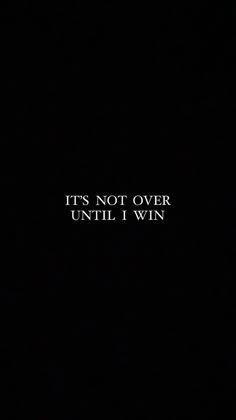 IT'S NOT OVER
UNTIL I WIN